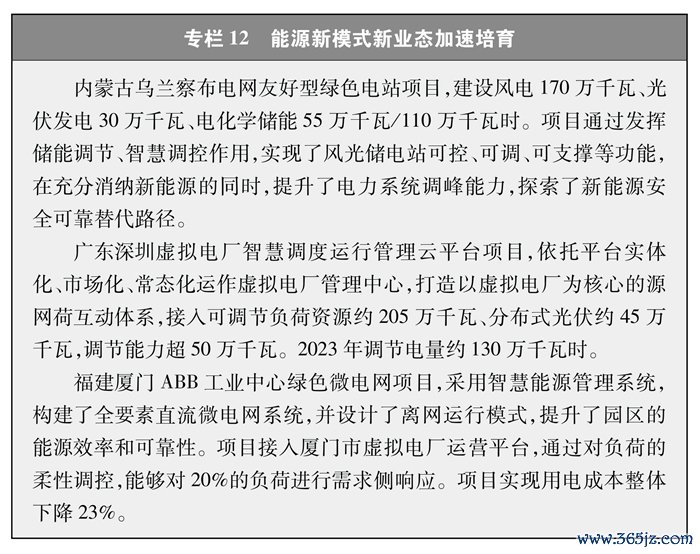 专栏 12　能源新模式新业态加速培育

内蒙古乌兰察布电网友好型绿色电站项目，建设风电 170 万千瓦、光伏发电 30 万千瓦、电化学储能 55 万千瓦/110 万千瓦时。项目通过发挥储能调节、智慧调控作用，实现了风光储电站可控、可调、可支撑等功能，在充分消纳新能源的同时，提升了电力系统调峰能力，探索了新能源安全可靠替代路径。

广东深圳虚拟电厂智慧调度运行管理云平台项目，依托平台实体化、市场化、常态化运作虚拟电厂管理中心，打造以虚拟电厂为核心的源网荷互动体系，接入可调节负荷资源约 205 万千瓦、分布式光伏约 45 万千瓦，调节能力超 50 万千瓦。2023 年调节电量约 130 万千瓦时。

福建厦门 ABB 工业中心绿色微电网项目，采用智慧能源管理系统，构建了全要素直流微电网系统，并设计了离网运行模式，提升了园区的能源效率和可靠性。项目接入厦门市虚拟电厂运营平台，通过对负荷的柔性调控，能够对 20%的负荷进行需求侧响应。项目实现用电成本整体下降 23%。

www.365jz.com